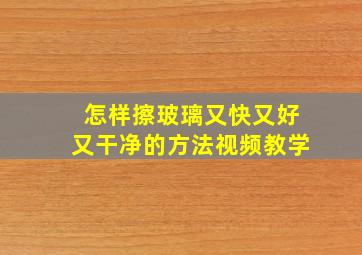 怎样擦玻璃又快又好
又干净的方法视频教学